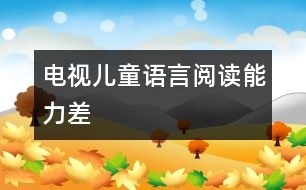 电视儿童语言阅读能力差